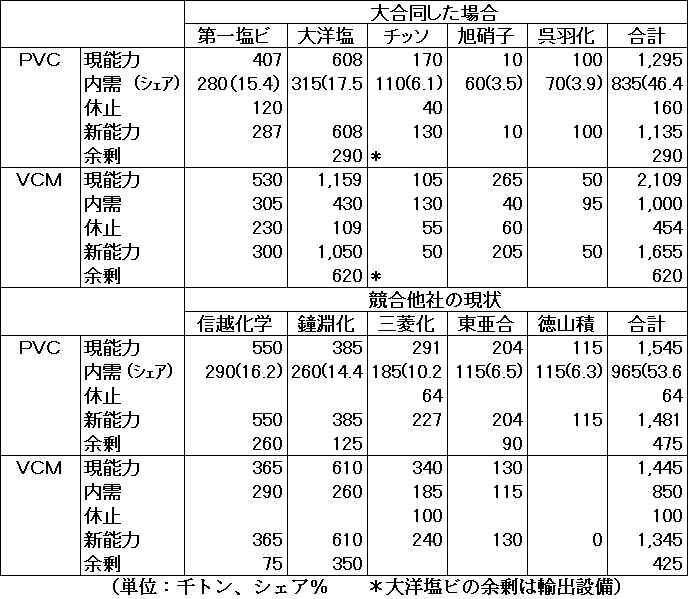 |  |  | 大合同した場合 |  |  |  |  |  |
|---|---|---|---|---|---|---|---|
|  |  | 第一塩ビ | 大洋塩 | チッソ | 旭硝子 | 呉羽化 | 合計 |
| PVC | 現能力 | 407 | 608 | 170 | 10 | 100 | 1,295 |
|  | 内需（シェア） | 280(15.4) | 315(17.5 | 110(6.1) | 60(3.5) | 70(3.9) | 835(46.4 |
|  | 休止 | 120 |  | 40 |  |  | 160 |
|  | 新能力 | 287 | 608 | 130 | 10 | 100 | 1,135 |
|  | 余剰 |  | 290 | * |  |  | 290 |
| VCM | 現能力 | 530 | 1,159 | 105 | 265 | 50 | 2,109 |
|  | 内需 | 305 | 430 | 130 | 40 | 95 | 1,000 |
|  | 休止 | 230 | 109 | 55 | 60 |  | 454 |
|  | 新能力 | 300 | 1,050 | 50 | 205 | 50 | 1,655 |
|  | 余剰 |  | 620 | * |  |  | 620 |
|  |  | 競合他社の現状 |  |  |  |  |  |
|  |  | 信越化学 | 鐘淵化 | 三菱化 | 東亜合 | 徳山積 | 合計 |
| PVC | 現能力 | 550 | 385 | 291 | 204 | 115 | 1,545 |
|  | 内需（シェア） | 290(16.2) | 260(14.4 | 185(10.2 | 115(6.5) | 115(6.3) | 965(53.6 |
|  | 休止 |  |  | 64 |  |  | 64 |
|  | 新能力 | 550 | 385 | 227 | 204 | 115 | 1,481 |
|  | 余剰 | 260 | 125 |  | 90 |  | 475 |
| VCM | 現能力 | 365 | 610 | 340 | 130 |  | 1,445 |
|  | 内需 | 290 | 260 | 185 | 115 |  | 850 |
|  | 休止 |  |  | 100 |  |  | 100 |
|  | 新能力 | 365 | 610 | 240 | 130 | 0 | 1,345 |
|  | 余剰 | 75 | 350 |  |  |  | 425 |

（単位：千トン、シェア%　*大洋塩ビの余剰は輸出設備）